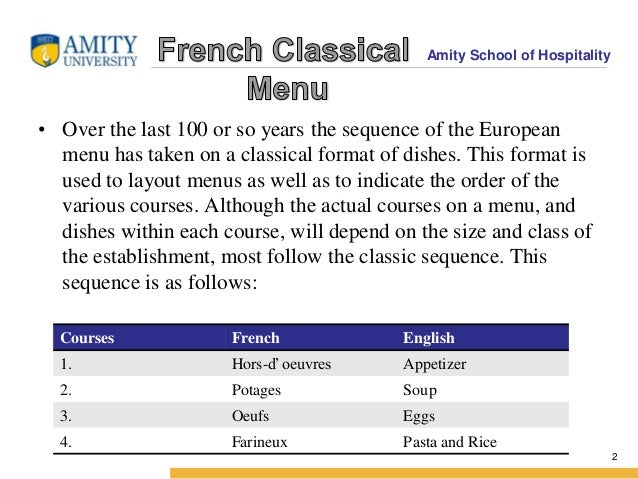 AMITY UNIVERSITY

French Classical Menu

Amity School of Hospitality

• Over the last 100 or so years the sequence of the European menu has taken on a classical format of dishes. This format is used to layout menus as well as to indicate the order of the various courses. Although the actual courses on a menu, and dishes within each course, will depend on the size and class of the establishment, most follow the classic sequence. This sequence is as follows:

| Courses | French | English |
|---|---|---|
| 1. | Hors-d' oeuvres | Appetizer |
| 2. | Potages | Soup |
| 3. | Oeufs | Eggs |
| 4. | Farineux | Pasta and Rice |

2